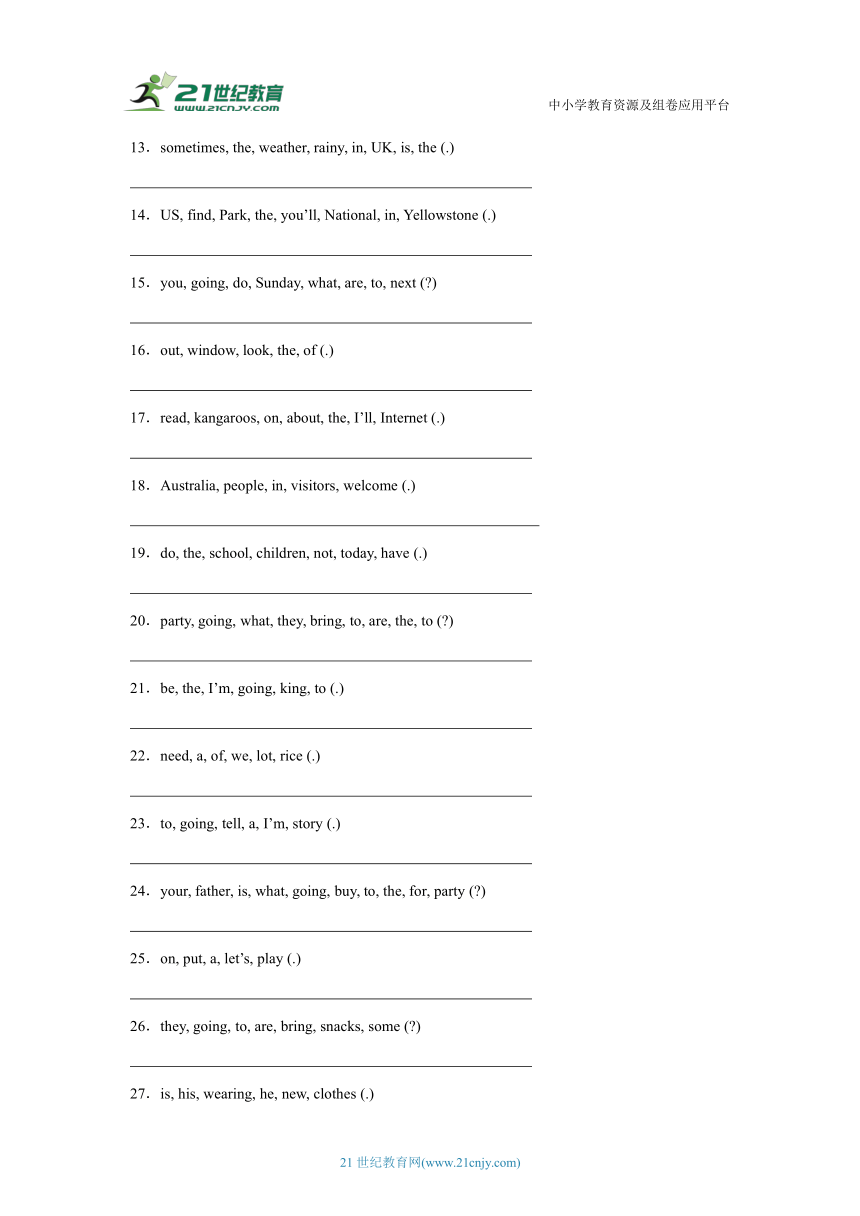 21世纪教育
www.21cnjy.com

中小学教育资源及组卷应用平台

13．sometimes, the, weather, rainy, in, UK, is, the (.)

14．US, find, Park, the, you’ll, National, in, Yellowstone (.)

15．you, going, do, Sunday, what, are, to, next (?)

16．out, window, look, the, of (.)

17．read, kangaroos, on, about, the, I’ll, Internet (.)

18．Australia, people, in, visitors, welcome (.)

19．do, the, school, children, not, today, have (.)

20．party, going, what, they, bring, to, are, the, to (?)

21．be, the, I’m, going, king, to (.)

22．need, a, of, we, lot, rice (.)

23．to, going, tell, a, I’m, story (.)

24．your, father, is, what, going, buy, to, the, for, party (?)

25．on, put, a, let’s, play (.)

26．they, going, to, are, bring, snacks, some (?)

27．is, his, wearing, he, new, clothes (.)

21 世纪教育网(www.21cnjy.com)